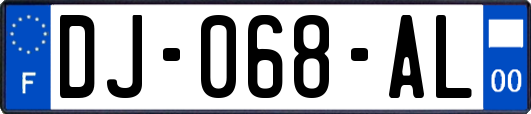 F
DJ-068-AL
00